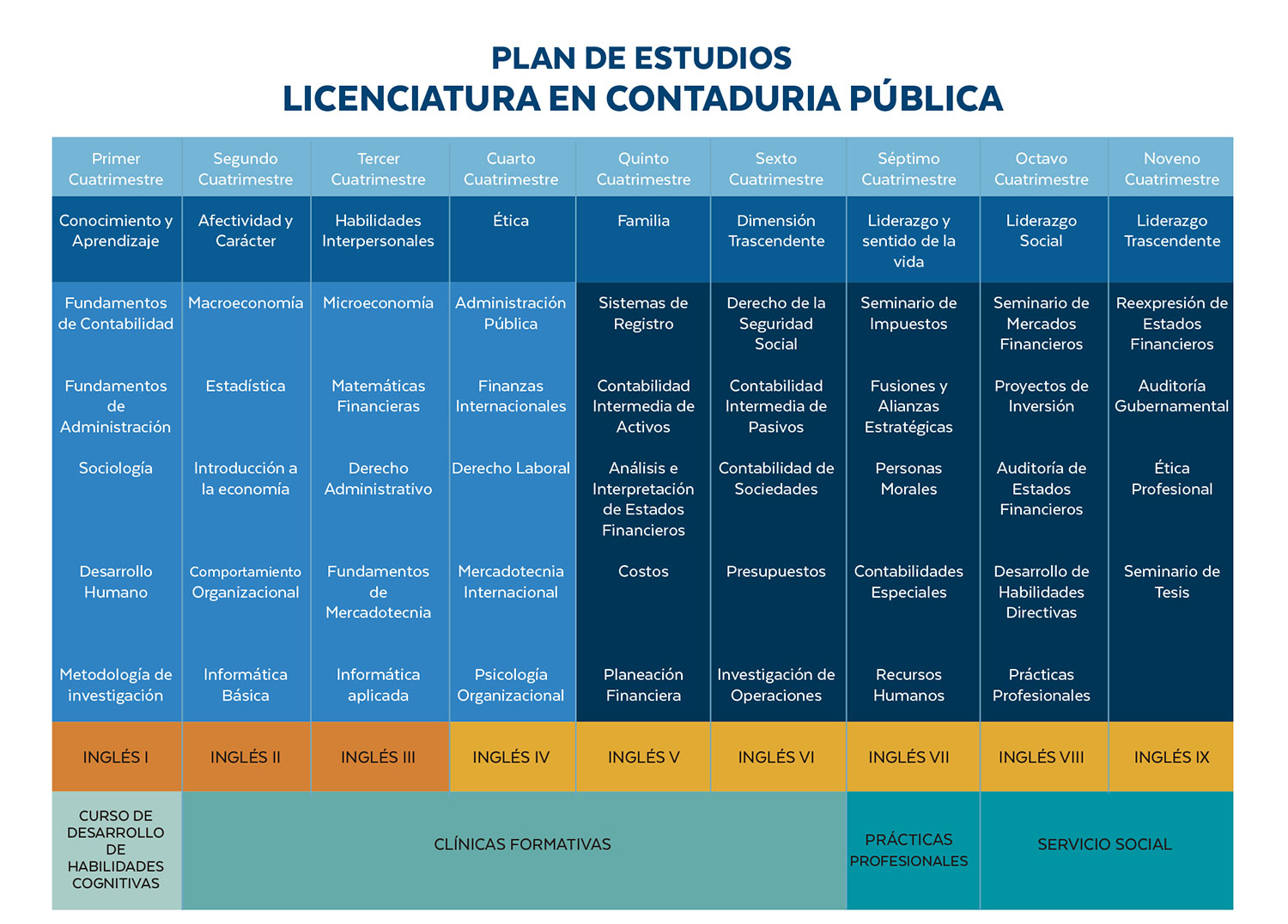 PLAN DE ESTUDIOS
LICENCIATURA EN CONTADURIA PÚBLICA

| Primer Cuatrimestre | Segundo Cuatrimestre | Tercer Cuatrimestre | Cuarto Cuatrimestre | Quinto Cuatrimestre | Sexto Cuatrimestre | Séptimo Cuatrimestre | Octavo Cuatrimestre | Noveno Cuatrimestre |
|---|---|---|---|---|---|---|---|---|
| Conocimiento y Aprendizaje | Afectividad y Carácter | Habilidades Interpersonales | Ética | Familia | Dimensión Trascendente | Liderazgo y sentido de la vida | Liderazgo Social | Liderazgo Trascendente |
| Fundamentos de Contabilidad | Macroeconomía | Microeconomía | Administración Pública | Sistemas de Registro | Derecho de la Seguridad Social | Seminario de Impuestos | Seminario de Mercados Financieros | Reexpresión de Estados Financieros |
| Fundamentos de Administración | Estadística | Matemáticas Financieras | Finanzas Internacionales | Contabilidad Intermedia de Activos | Contabilidad Intermedia de Pasivos | Fusiones y Alianzas Estratégicas | Proyectos de Inversión | Auditoría Gubernamental |
| Sociología | Introducción a la economía | Derecho Administrativo | Derecho Laboral | Análisis e Interpretación de Estados Financieros | Contabilidad de Sociedades | Personas Morales | Auditoría de Estados Financieros | Ética Profesional |
| Desarrollo Humano | Comportamiento Organizacional | Fundamentos de Mercadotecnia | Mercadotecnia Internacional | Costos | Presupuestos | Contabilidades Especiales | Desarrollo de Habilidades Directivas | Seminario de Tesis |
| Metodología de investigación | Informática Básica | Informática aplicada | Psicología Organizacional | Planeación Financiera | Investigación de Operaciones | Recursos Humanos | Prácticas Profesionales | |
| INGLÉS I | INGLÉS II | INGLÉS III | INGLÉS IV | INGLÉS V | INGLÉS VI | INGLÉS VII | INGLÉS VIII | INGLÉS IX |
| CURSO DE DESARROLLO DE HABILIDADES COGNITIVAS | CLÍNICAS FORMATIVAS | | | | | PRÁCTICAS PROFESIONALES | SERVICIO SOCIAL | |